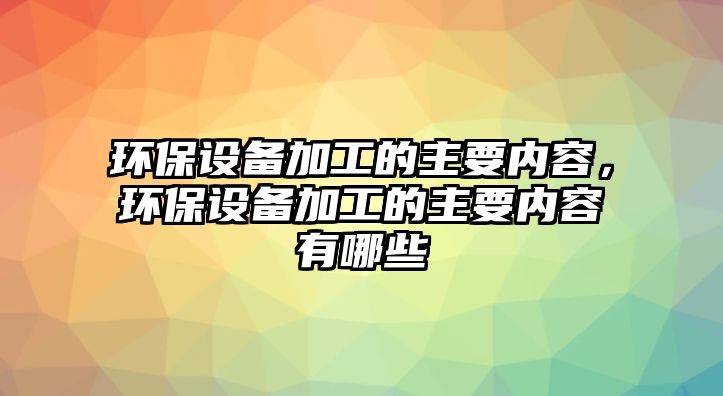 环保设备加工的主要内容，环保设备加工的主要内容有哪些